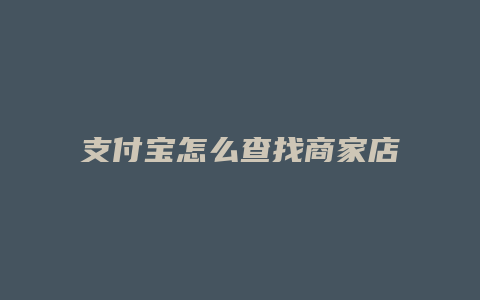 支付宝怎么查找商家店